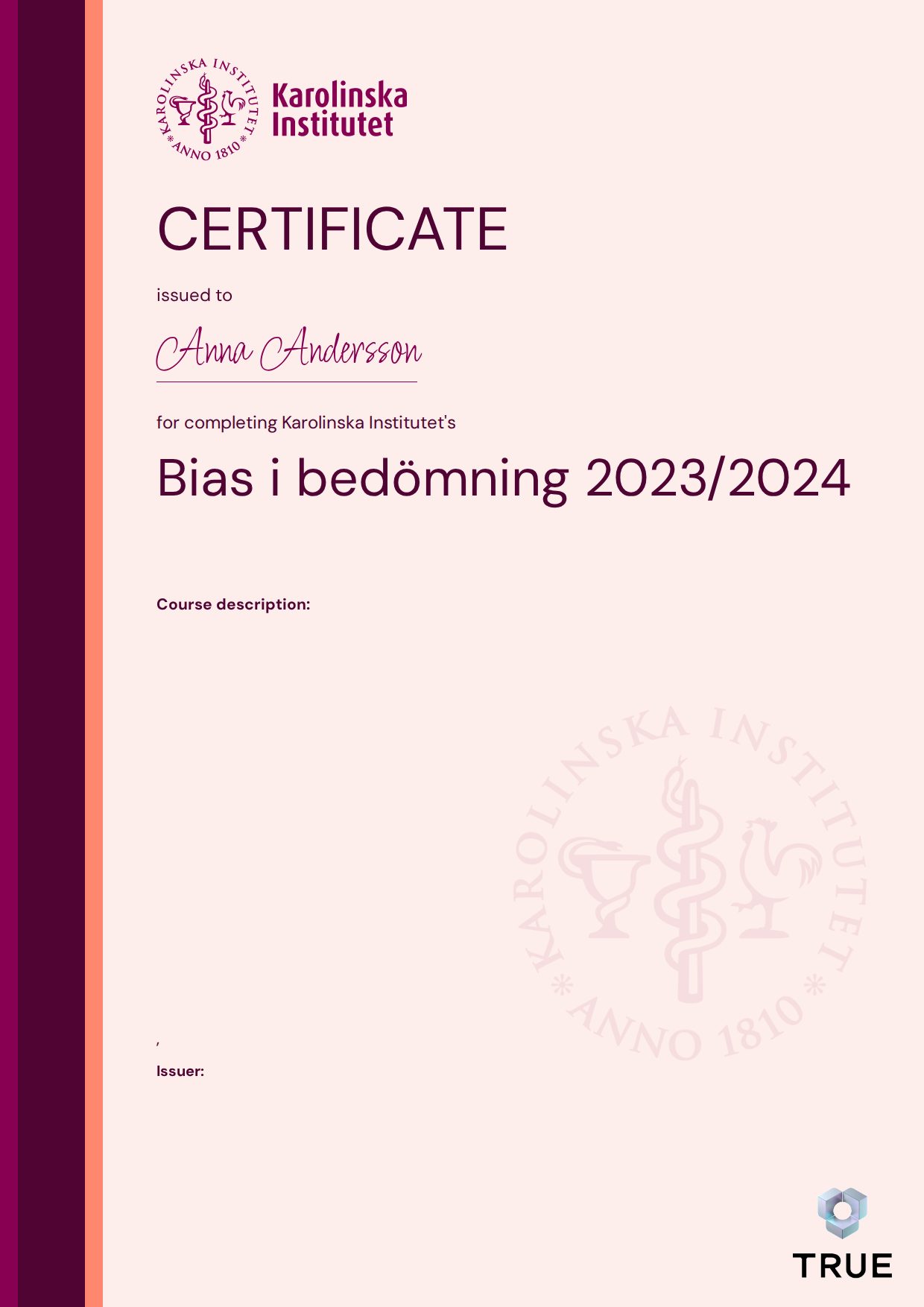 KAROLINSKA INSTITUTET * ANNO 1810 *

Karolinska Institutet

CERTIFICATE

issued to

Anna Andersson

for completing Karolinska Institutet's

Bias i bedömning 2023/2024

Course description:

KAROLINSKA INSTITUTET * ANNO 1810 *

,

Issuer:

TRUE